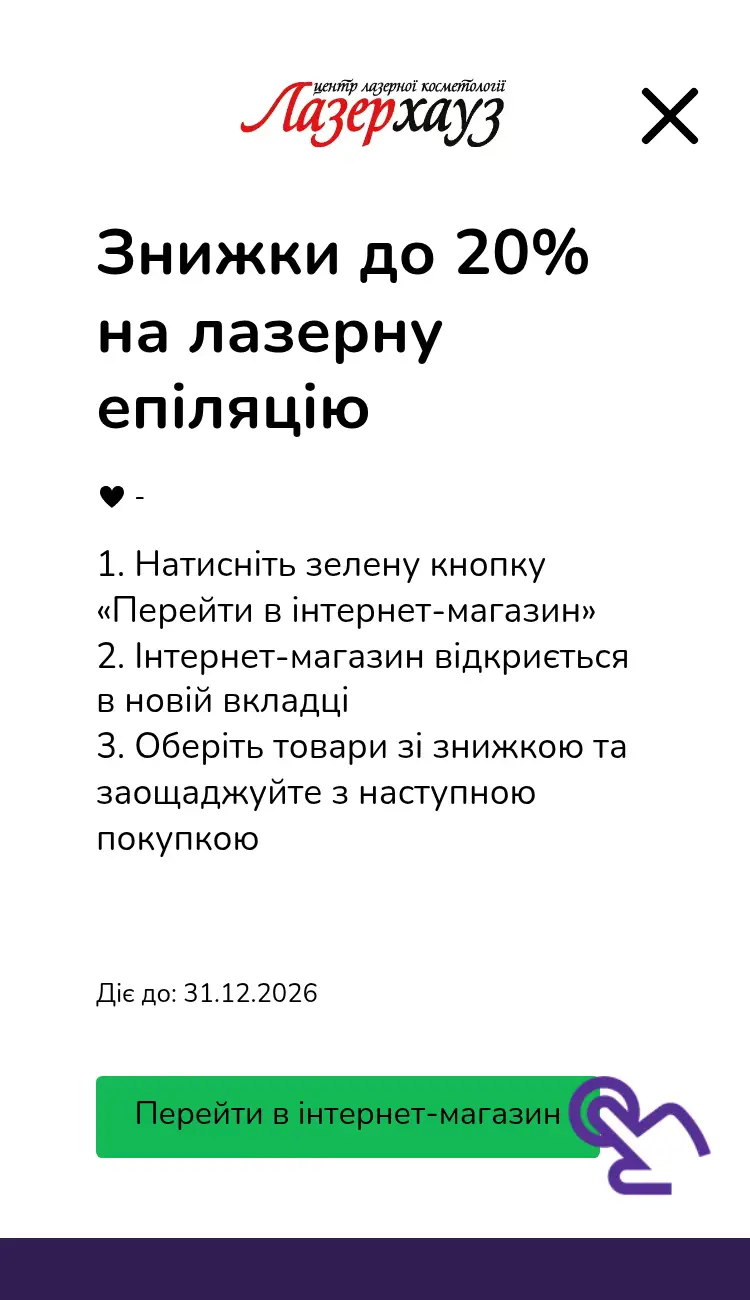 центр лазерної косметології
Лазерхауз

Знижки до 20% на лазерну епіляцію

♥ -

1. Натисніть зелену кнопку «Перейти в інтернет-магазин»
2. Інтернет-магазин відкриється в новій вкладці
3. Оберіть товари зі знижкою та заощаджуйте з наступною покупкою

Діє до: 31.12.2026

Перейти в інтернет-магазин